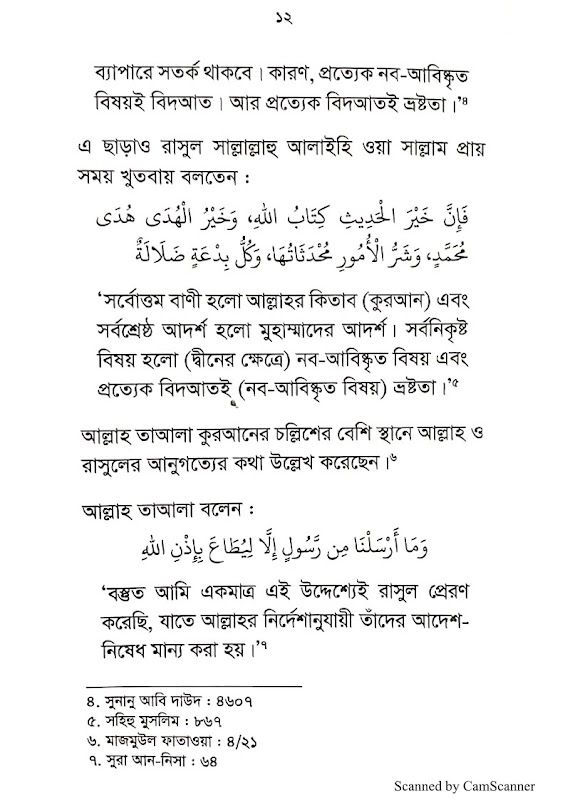 ১২

ব্যাপারে সতর্ক থাকবে। কারণ, প্রত্যেক নব-আবিষ্কৃত বিষয়ই বিদআত। আর প্রত্যেক বিদআতই ভ্রষ্টতা।'⁴

এ ছাড়াও রাসুল সাল্লাল্লাহু আলাইহি ওয়া সাল্লাম প্রায় সময় খুতবায় বলতেন :

فَإِنَّ خَيْرَ الْحَدِيثِ كِتَابُ اللهِ، وَخَيْرُ الْهُدَى هُدَى مُحَمَّدٍ، وَشَرُّ الْأُمُورِ مُحْدَثَاتُهَا، وَكُلُّ بِدْعَةٍ ضَلَالَةٌ

'সর্বোত্তম বাণী হলো আল্লাহর কিতাব (কুরআন) এবং সর্বশ্রেষ্ঠ আদর্শ হলো মুহাম্মাদের আদর্শ। সর্বনিকৃষ্ট বিষয় হলো (দ্বীনের ক্ষেত্রে) নব-আবিষ্কৃত বিষয় এবং প্রত্যেক বিদআতই (নব-আবিষ্কৃত বিষয়) ভ্রষ্টতা।'⁵

আল্লাহ তাআলা কুরআনের চল্লিশের বেশি স্থানে আল্লাহ ও রাসুলের আনুগত্যের কথা উল্লেখ করেছেন।⁶

আল্লাহ তাআলা বলেন :

وَمَا أَرْسَلْنَا مِن رَّسُولٍ إِلَّا لِيُطَاعَ بِإِذْنِ اللهِ

'বস্তুত আমি একমাত্র এই উদ্দেশ্যেই রাসুল প্রেরণ করেছি, যাতে আল্লাহর নির্দেশানুযায়ী তাঁদের আদেশ-নিষেধ মান্য করা হয়।'⁷

৪. সুনানু আবি দাউদ : ৪৬০৭
৫. সহিহু মুসলিম : ৮৬৭
৬. মাজমুউল ফাতাওয়া : ৪/২১
৭. সুরা আন-নিসা : ৬৪

Scanned by CamScanner